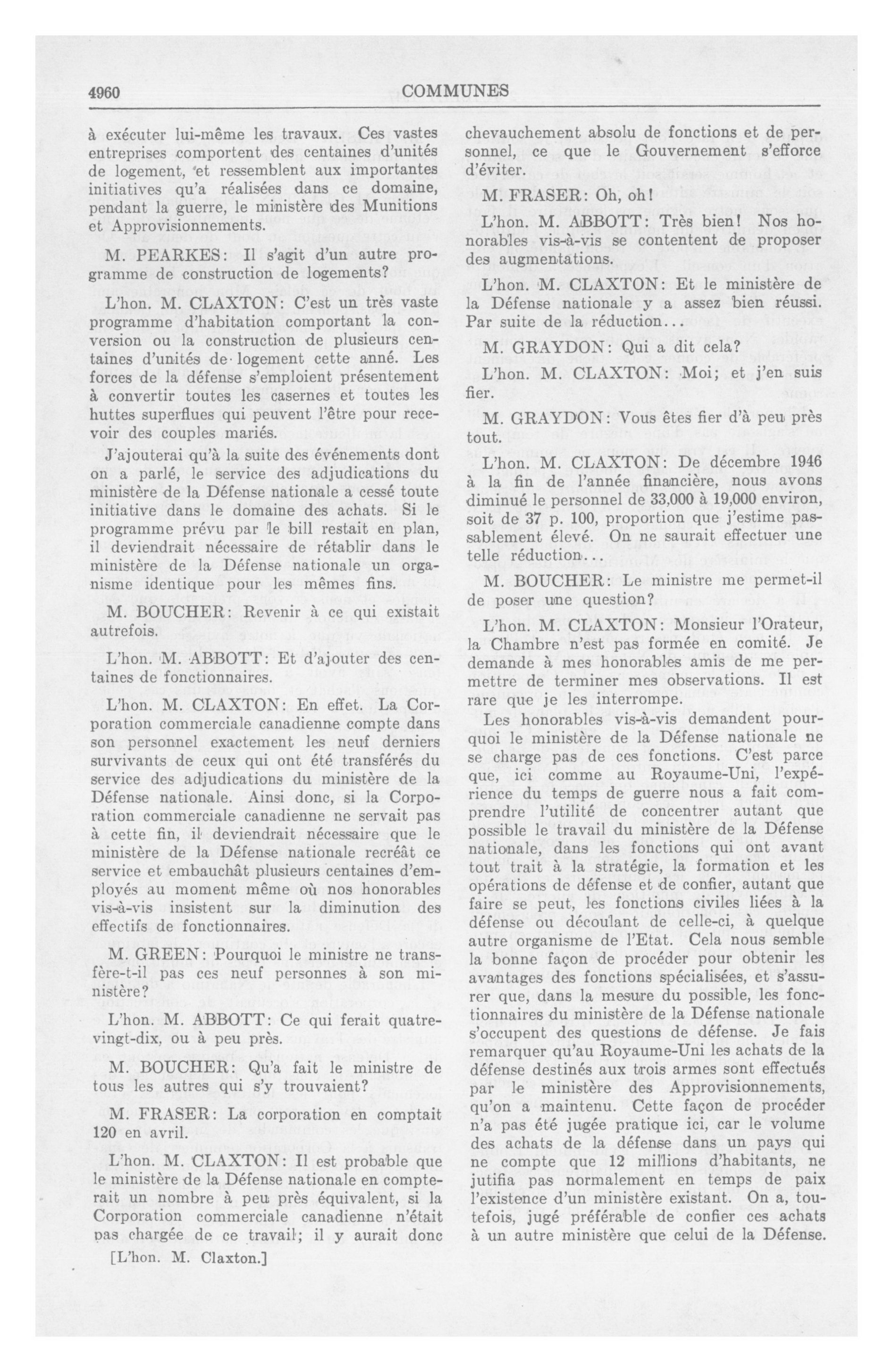 4960 COMMUNES

à exécuter lui-même les travaux. Ces vastes entreprises comportent des centaines d'unités de logement, et ressemblent aux importantes initiatives qu'a réalisées dans ce domaine, pendant la guerre, le ministère des Munitions et Approvisionnements.

M. PEARKES: Il s'agit d'un autre programme de construction de logements?

L'hon. M. CLAXTON: C'est un très vaste programme d'habitation comportant la conversion ou la construction de plusieurs centaines d'unités de logement cette anné. Les forces de la défense s'emploient présentement à convertir toutes les casernes et toutes les huttes superflues qui peuvent l'être pour recevoir des couples mariés.

J'ajouterai qu'à la suite des événements dont on a parlé, le service des adjudications du ministère de la Défense nationale a cessé toute initiative dans le domaine des achats. Si le programme prévu par le bill restait en plan, il deviendrait nécessaire de rétablir dans le ministère de la Défense nationale un organisme identique pour les mêmes fins.

M. BOUCHER: Revenir à ce qui existait autrefois.

L'hon. M. ABBOTT: Et d'ajouter des centaines de fonctionnaires.

L'hon. M. CLAXTON: En effet. La Corporation commerciale canadienne compte dans son personnel exactement les neuf derniers survivants de ceux qui ont été transférés du service des adjudications du ministère de la Défense nationale. Ainsi donc, si la Corporation commerciale canadienne ne servait pas à cette fin, il deviendrait nécessaire que le ministère de la Défense nationale recréât ce service et embauchât plusieurs centaines d'employés au moment même où nos honorables vis-à-vis insistent sur la diminution des effectifs de fonctionnaires.

M. GREEN: Pourquoi le ministre ne transfère-t-il pas ces neuf personnes à son ministère?

L'hon. M. ABBOTT: Ce qui ferait quatre-vingt-dix, ou à peu près.

M. BOUCHER: Qu'a fait le ministre de tous les autres qui s'y trouvaient?

M. FRASER: La corporation en comptait 120 en avril.

L'hon. M. CLAXTON: Il est probable que le ministère de la Défense nationale en compterait un nombre à peu près équivalent, si la Corporation commerciale canadienne n'était pas chargée de ce travail; il y aurait donc

[L'hon. M. Claxton.]

chevauchement absolu de fonctions et de personnel, ce que le Gouvernement s'efforce d'éviter.

M. FRASER: Oh, oh!

L'hon. M. ABBOTT: Très bien! Nos honorables vis-à-vis se contentent de proposer des augmentations.

L'hon. M. CLAXTON: Et le ministère de la Défense nationale y a assez bien réussi. Par suite de la réduction...

M. GRAYDON: Qui a dit cela?

L'hon. M. CLAXTON: Moi; et j'en suis fier.

M. GRAYDON: Vous êtes fier d'à peu près tout.

L'hon. M. CLAXTON: De décembre 1946 à la fin de l'année financière, nous avons diminué le personnel de 33,000 à 19,000 environ, soit de 37 p. 100, proportion que j'estime passablement élevé. On ne saurait effectuer une telle réduction...

M. BOUCHER: Le ministre me permet-il de poser une question?

L'hon. M. CLAXTON: Monsieur l'Orateur, la Chambre n'est pas formée en comité. Je demande à mes honorables amis de me permettre de terminer mes observations. Il est rare que je les interrompe.

Les honorables vis-à-vis demandent pourquoi le ministère de la Défense nationale ne se charge pas de ces fonctions. C'est parce que, ici comme au Royaume-Uni, l'expérience du temps de guerre nous a fait comprendre l'utilité de concentrer autant que possible le travail du ministère de la Défense nationale, dans les fonctions qui ont avant tout trait à la stratégie, la formation et les opérations de défense et de confier, autant que faire se peut, les fonctions civiles liées à la défense ou découlant de celle-ci, à quelque autre organisme de l'Etat. Cela nous semble la bonne façon de procéder pour obtenir les avantages des fonctions spécialisées, et s'assurer que, dans la mesure du possible, les fonctionnaires du ministère de la Défense nationale s'occupent des questions de défense. Je fais remarquer qu'au Royaume-Uni les achats de la défense destinés aux trois armes sont effectués par le ministère des Approvisionnements, qu'on a maintenu. Cette façon de procéder n'a pas été jugée pratique ici, car le volume des achats de la défense dans un pays qui ne compte que 12 millions d'habitants, ne jutifia pas normalement en temps de paix l'existence d'un ministère existant. On a, toutefois, jugé préférable de confier ces achats à un autre ministère que celui de la Défense.